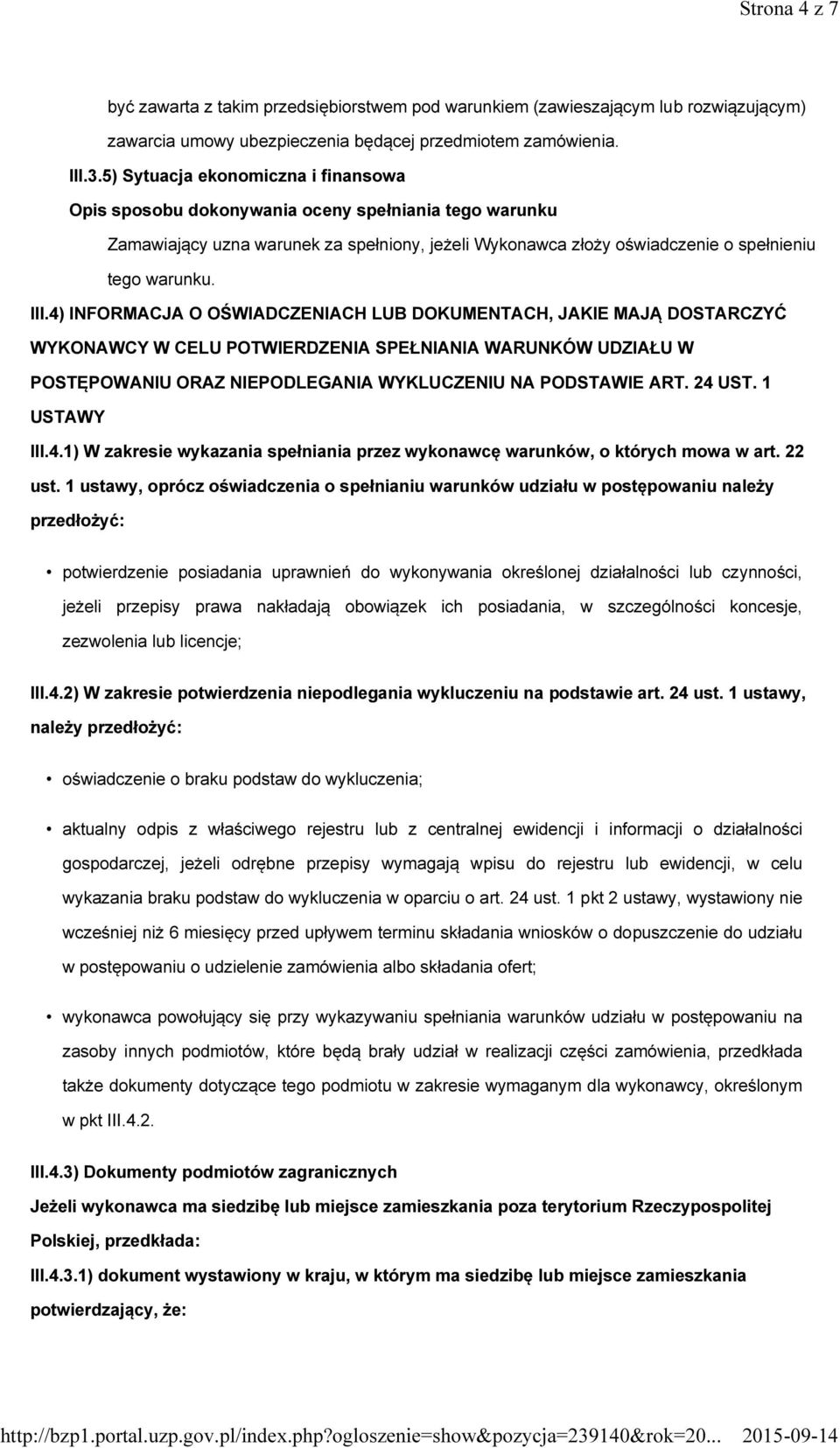 Strona 4 z 7

być zawarta z takim przedsiębiorstwem pod warunkiem (zawieszającym lub rozwiązującym) zawarcia umowy ubezpieczenia będącej przedmiotem zamówienia.

III.3.5) Sytuacja ekonomiczna i finansowa

Opis sposobu dokonywania oceny spełniania tego warunku

Zamawiający uzna warunek za spełniony, jeżeli Wykonawca złoży oświadczenie o spełnieniu tego warunku.

III.4) INFORMACJA O OŚWIADCZENIACH LUB DOKUMENTACH, JAKIE MAJĄ DOSTARCZYĆ WYKONAWCY W CELU POTWIERDZENIA SPEŁNIANIA WARUNKÓW UDZIAŁU W POSTĘPOWANIU ORAZ NIEPODLEGANIA WYKLUCZENIU NA PODSTAWIE ART. 24 UST. 1 USTAWY

III.4.1) W zakresie wykazania spełniania przez wykonawcę warunków, o których mowa w art. 22 ust. 1 ustawy, oprócz oświadczenia o spełnianiu warunków udziału w postępowaniu należy przedłożyć:

• potwierdzenie posiadania uprawnień do wykonywania określonej działalności lub czynności, jeżeli przepisy prawa nakładają obowiązek ich posiadania, w szczególności koncesje, zezwolenia lub licencje;

III.4.2) W zakresie potwierdzenia niepodlegania wykluczeniu na podstawie art. 24 ust. 1 ustawy, należy przedłożyć:

• oświadczenie o braku podstaw do wykluczenia;

• aktualny odpis z właściwego rejestru lub z centralnej ewidencji i informacji o działalności gospodarczej, jeżeli odrębne przepisy wymagają wpisu do rejestru lub ewidencji, w celu wykazania braku podstaw do wykluczenia w oparciu o art. 24 ust. 1 pkt 2 ustawy, wystawiony nie wcześniej niż 6 miesięcy przed upływem terminu składania wniosków o dopuszczenie do udziału w postępowaniu o udzielenie zamówienia albo składania ofert;

• wykonawca powołujący się przy wykazywaniu spełniania warunków udziału w postępowaniu na zasoby innych podmiotów, które będą brały udział w realizacji części zamówienia, przedkłada także dokumenty dotyczące tego podmiotu w zakresie wymaganym dla wykonawcy, określonym w pkt III.4.2.

III.4.3) Dokumenty podmiotów zagranicznych

Jeżeli wykonawca ma siedzibę lub miejsce zamieszkania poza terytorium Rzeczypospolitej Polskiej, przedkłada:

III.4.3.1) dokument wystawiony w kraju, w którym ma siedzibę lub miejsce zamieszkania potwierdzający, że:

http://bzp1.portal.uzp.gov.pl/index.php?ogloszenie=show&pozycja=239140&rok=20... 2015-09-14